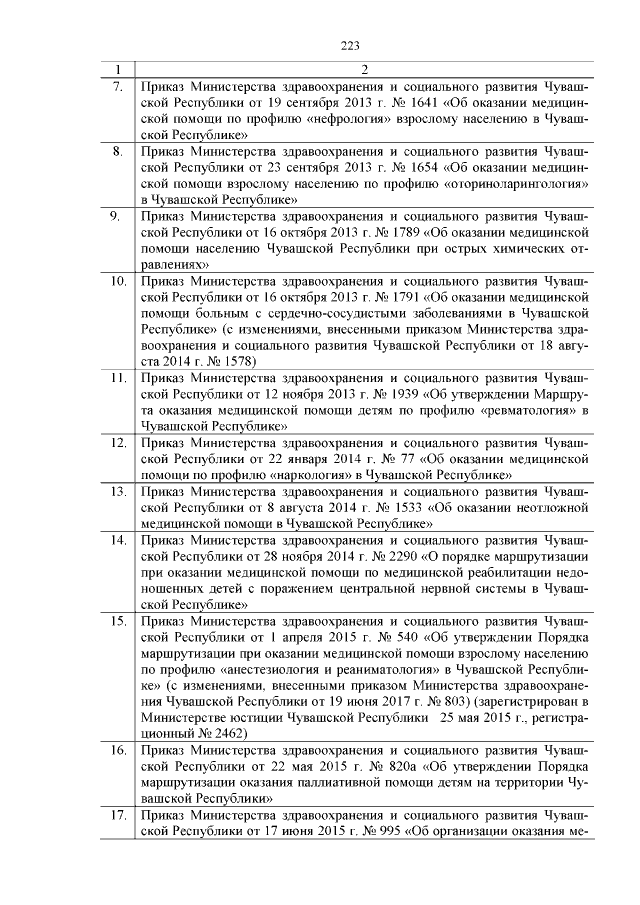 223

| 1 | 2 |
|---|---|
| 7. | Приказ Министерства здравоохранения и социального развития Чувашской Республики от 19 сентября 2013 г. № 1641 «Об оказании медицинской помощи по профилю «нефрология» взрослому населению в Чувашской Республике» |
| 8. | Приказ Министерства здравоохранения и социального развития Чувашской Республики от 23 сентября 2013 г. № 1654 «Об оказании медицинской помощи взрослому населению по профилю «оториноларингология» в Чувашской Республике» |
| 9. | Приказ Министерства здравоохранения и социального развития Чувашской Республики от 16 октября 2013 г. № 1789 «Об оказании медицинской помощи населению Чувашской Республики при острых химических отравлениях» |
| 10. | Приказ Министерства здравоохранения и социального развития Чувашской Республики от 16 октября 2013 г. № 1791 «Об оказании медицинской помощи больным с сердечно-сосудистыми заболеваниями в Чувашской Республике» (с изменениями, внесенными приказом Министерства здравоохранения и социального развития Чувашской Республики от 18 августа 2014 г. № 1578) |
| 11. | Приказ Министерства здравоохранения и социального развития Чувашской Республики от 12 ноября 2013 г. № 1939 «Об утверждении Маршрута оказания медицинской помощи детям по профилю «ревматология» в Чувашской Республике» |
| 12. | Приказ Министерства здравоохранения и социального развития Чувашской Республики от 22 января 2014 г. № 77 «Об оказании медицинской помощи по профилю «наркология» в Чувашской Республике» |
| 13. | Приказ Министерства здравоохранения и социального развития Чувашской Республики от 8 августа 2014 г. № 1533 «Об оказании неотложной медицинской помощи в Чувашской Республике» |
| 14. | Приказ Министерства здравоохранения и социального развития Чувашской Республики от 28 ноября 2014 г. № 2290 «О порядке маршрутизации при оказании медицинской помощи по медицинской реабилитации недоношенных детей с поражением центральной нервной системы в Чувашской Республике» |
| 15. | Приказ Министерства здравоохранения и социального развития Чувашской Республики от 1 апреля 2015 г. № 540 «Об утверждении Порядка маршрутизации при оказании медицинской помощи взрослому населению по профилю «анестезиология и реаниматология» в Чувашской Республике» (с изменениями, внесенными приказом Министерства здравоохранения Чувашской Республики от 19 июня 2017 г. № 803) (зарегистрирован в Министерстве юстиции Чувашской Республики 25 мая 2015 г., регистрационный № 2462) |
| 16. | Приказ Министерства здравоохранения и социального развития Чувашской Республики от 22 мая 2015 г. № 820а «Об утверждении Порядка маршрутизации оказания паллиативной помощи детям на территории Чувашской Республики» |
| 17. | Приказ Министерства здравоохранения и социального развития Чувашской Республики от 17 июня 2015 г. № 995 «Об организации оказания ме- |